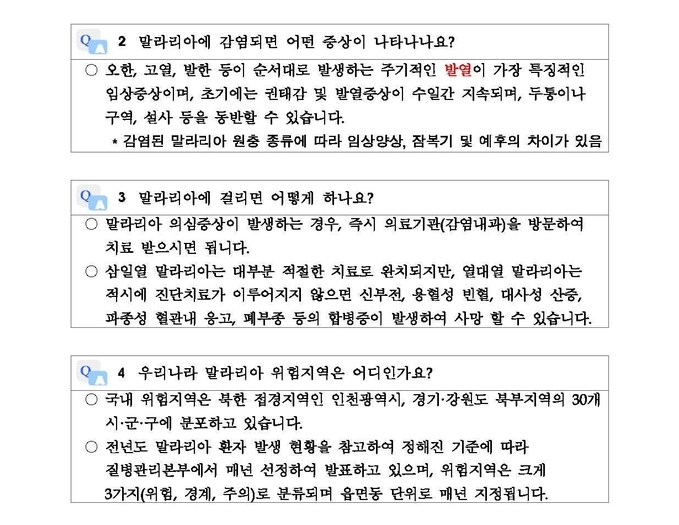 Q A 2 말라리아에 감염되면 어떤 증상이 나타나나요?

○ 오한, 고열, 발한 등이 순서대로 발생하는 주기적인 발열이 가장 특징적인 임상증상이며, 초기에는 권태감 및 발열증상이 수일간 지속되며, 두통이나 구역, 설사 등을 동반할 수 있습니다.

* 감염된 말라리아 원충 종류에 따라 임상양상, 잠복기 및 예후의 차이가 있음

Q A 3 말라리아에 걸리면 어떻게 하나요?

○ 말라리아 의심증상이 발생하는 경우, 즉시 의료기관(감염내과)을 방문하여 치료 받으시면 됩니다.

○ 삼일열 말라리아는 대부분 적절한 치료로 완치되지만, 열대열 말라리아는 적시에 진단치료가 이루어지지 않으면 신부전, 용혈성 빈혈, 대사성 산증, 파종성 혈관내 응고, 폐부종 등의 합병증이 발생하여 사망 할 수 있습니다.

Q A 4 우리나라 말라리아 위험지역은 어디인가요?

○ 국내 위험지역은 북한 접경지역인 인천광역시, 경기·강원도 북부지역의 30개 시·군·구에 분포하고 있습니다.

○ 전년도 말라리아 환자 발생 현황을 참고하여 정해진 기준에 따라 질병관리본부에서 매년 선정하여 발표하고 있으며, 위험지역은 크게 3가지(위험, 경계, 주의)로 분류되며 읍면동 단위로 매년 지정됩니다.